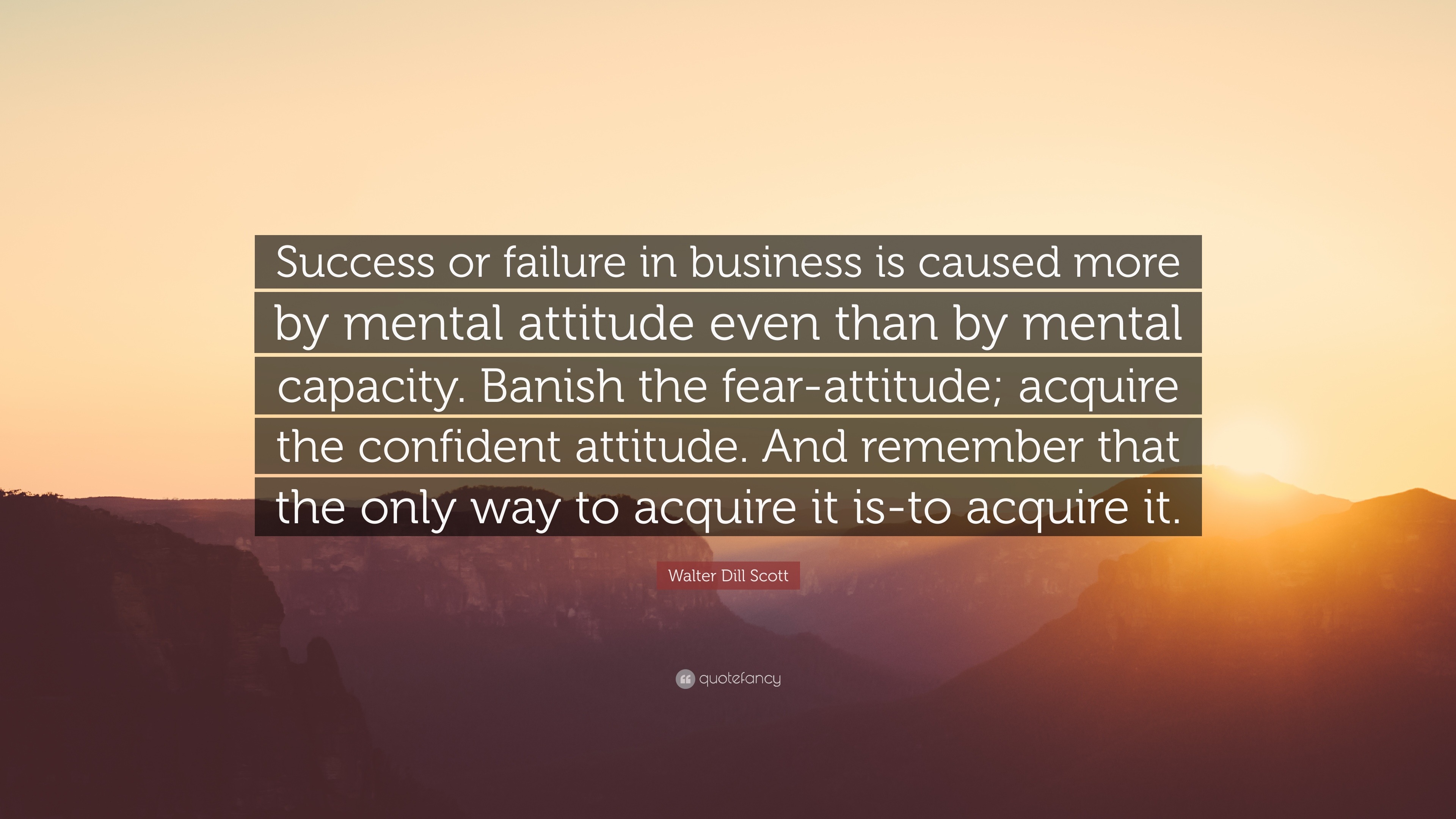 Success or failure in business is caused more by mental attitude even than by mental capacity. Banish the fear-attitude; acquire the confident attitude. And remember that the only way to acquire it is-to acquire it.

Walter Dill Scott

quotefancy